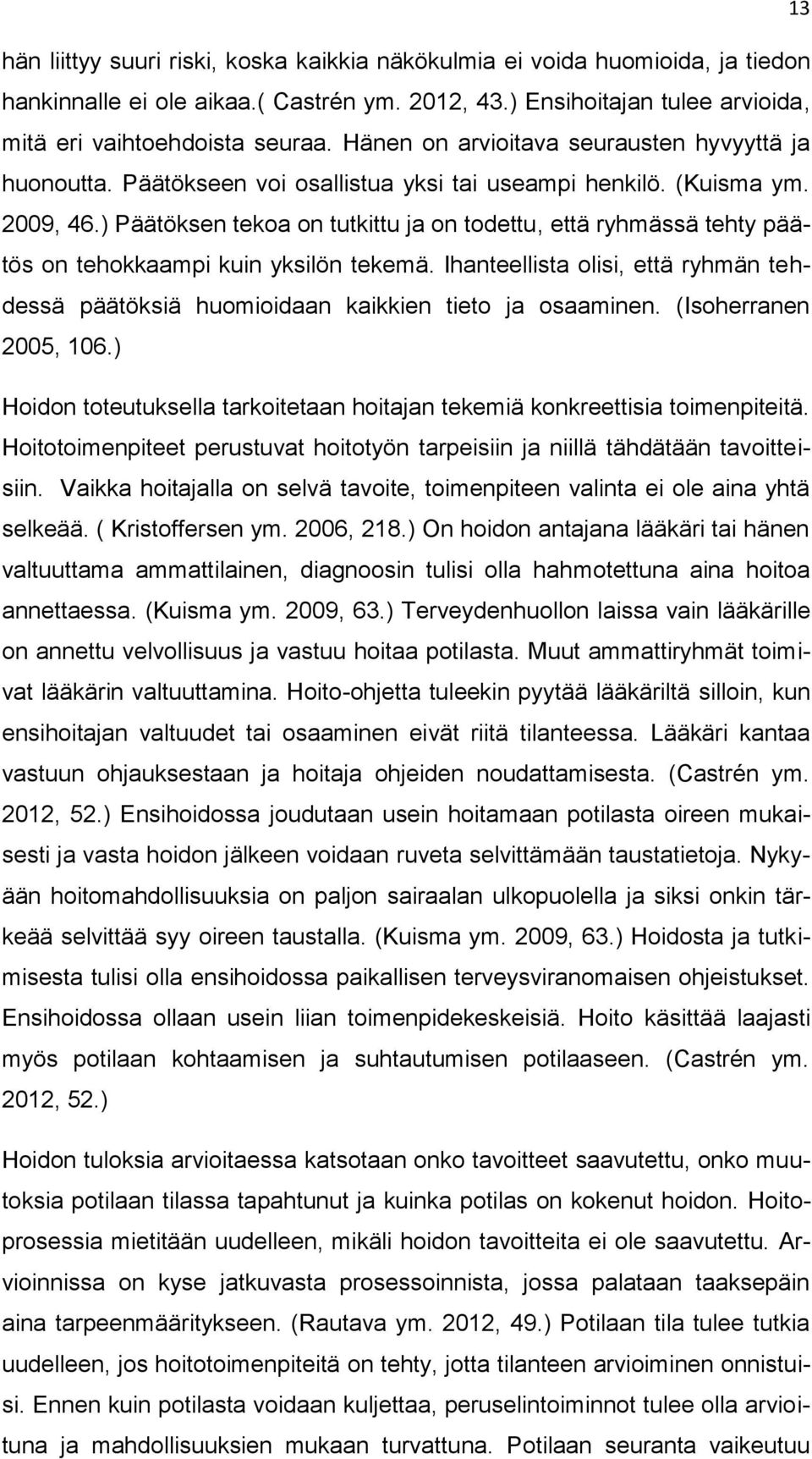 13

hän liittyy suuri riski, koska kaikkia näkökulmia ei voida huomioida, ja tiedon hankinnalle ei ole aikaa.( Castrén ym. 2012, 43.) Ensihoitajan tulee arvioida, mitä eri vaihtoehdoista seuraa. Hänen on arvioitava seurausten hyvyyttä ja huonoutta. Päätökseen voi osallistua yksi tai useampi henkilö. (Kuisma ym. 2009, 46.) Päätöksen tekoa on tutkittu ja on todettu, että ryhmässä tehty päätös on tehokkaampi kuin yksilön tekemä. Ihanteellista olisi, että ryhmän tehdessä päätöksiä huomioidaan kaikkien tieto ja osaaminen. (Isoherranen 2005, 106.)

Hoidon toteutuksella tarkoitetaan hoitajan tekemiä konkreettisia toimenpiteitä. Hoitotoimenpiteet perustuvat hoitotyön tarpeisiin ja niillä tähdätään tavoitteisiin. Vaikka hoitajalla on selvä tavoite, toimenpiteen valinta ei ole aina yhtä selkeää. ( Kristoffersen ym. 2006, 218.) On hoidon antajana lääkäri tai hänen valtuuttama ammattilainen, diagnoosin tulisi olla hahmotettuna aina hoitoa annettaessa. (Kuisma ym. 2009, 63.) Terveydenhuollon laissa vain lääkärille on annettu velvollisuus ja vastuu hoitaa potilasta. Muut ammattiryhmät toimivat lääkärin valtuuttamina. Hoito-ohjetta tuleekin pyytää lääkäriltä silloin, kun ensihoitajan valtuudet tai osaaminen eivät riitä tilanteessa. Lääkäri kantaa vastuun ohjauksestaan ja hoitaja ohjeiden noudattamisesta. (Castrén ym. 2012, 52.) Ensihoidossa joudutaan usein hoitamaan potilasta oireen mukaisesti ja vasta hoidon jälkeen voidaan ruveta selvittämään taustatietoja. Nykyään hoitomahdollisuuksia on paljon sairaalan ulkopuolella ja siksi onkin tärkeää selvittää syy oireen taustalla. (Kuisma ym. 2009, 63.) Hoidosta ja tutkimisesta tulisi olla ensihoidossa paikallisen terveysviranomaisen ohjeistukset. Ensihoidossa ollaan usein liian toimenpidekeskeisiä. Hoito käsittää laajasti myös potilaan kohtaamisen ja suhtautumisen potilaaseen. (Castrén ym. 2012, 52.)

Hoidon tuloksia arvioitaessa katsotaan onko tavoitteet saavutettu, onko muutoksia potilaan tilassa tapahtunut ja kuinka potilas on kokenut hoidon. Hoitoprosessia mietitään uudelleen, mikäli hoidon tavoitteita ei ole saavutettu. Arvioinnissa on kyse jatkuvasta prosessoinnista, jossa palataan taaksepäin aina tarpeenmääritykseen. (Rautava ym. 2012, 49.) Potilaan tila tulee tutkia uudelleen, jos hoitotoimenpiteitä on tehty, jotta tilanteen arvioiminen onnistuisi. Ennen kuin potilasta voidaan kuljettaa, peruselintoiminnot tulee olla arvioituna ja mahdollisuuksien mukaan turvattuna. Potilaan seuranta vaikeutuu